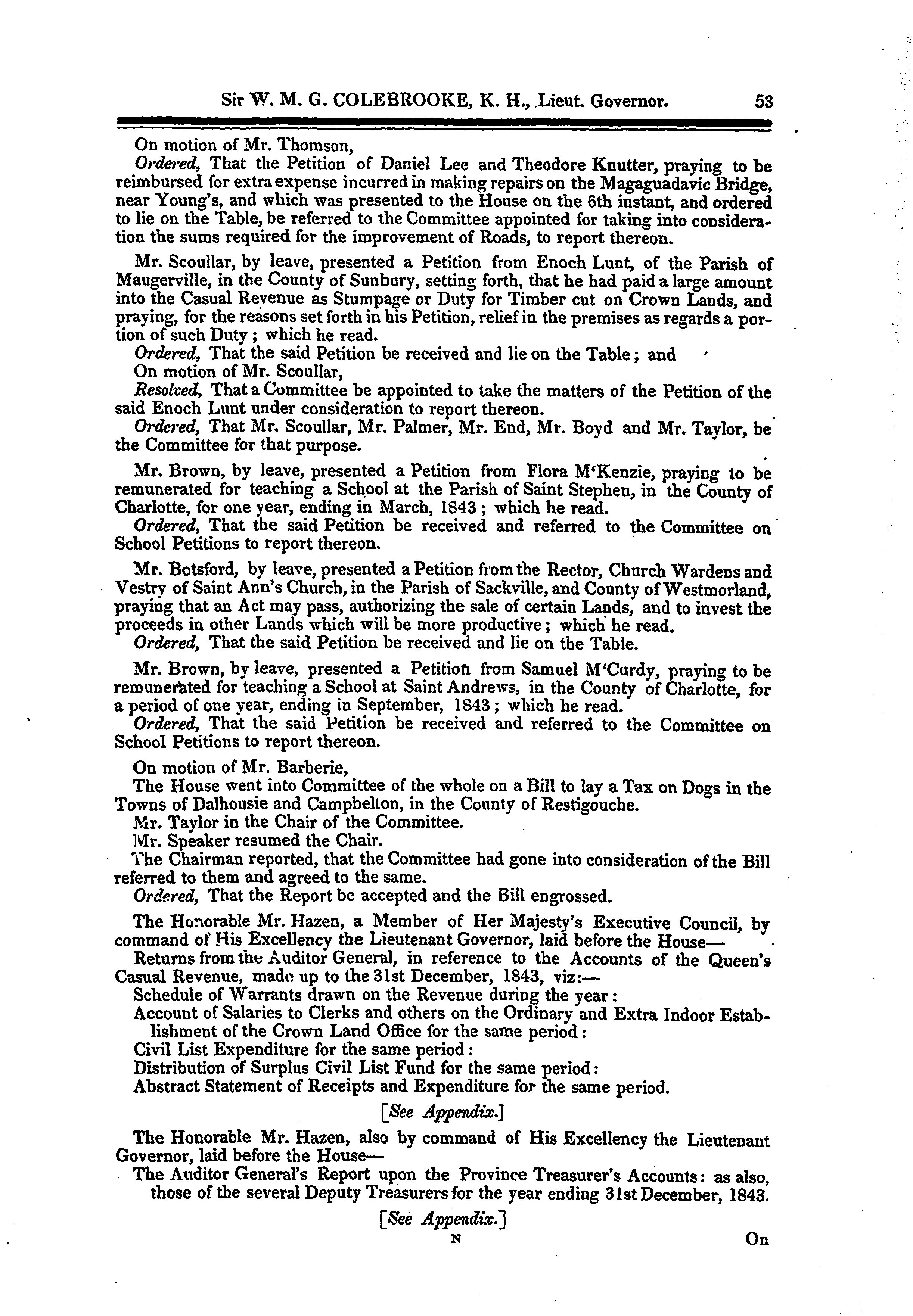 Sir W. M. G. COLEBROOKE, K. H., Lieut. Governor. 53

On motion of Mr. Thomson,
Ordered, That the Petition of Daniel Lee and Theodore Knutter, praying to be reimbursed for extra expense incurred in making repairs on the Magaguadavic Bridge, near Young's, and which was presented to the House on the 6th instant, and ordered to lie on the Table, be referred to the Committee appointed for taking into consideration the sums required for the improvement of Roads, to report thereon.

Mr. Scoullar, by leave, presented a Petition from Enoch Lunt, of the Parish of Maugerville, in the County of Sunbury, setting forth, that he had paid a large amount into the Casual Revenue as Stumpage or Duty for Timber cut on Crown Lands, and praying, for the reasons set forth in his Petition, relief in the premises as regards a portion of such Duty; which he read.
Ordered, That the said Petition be received and lie on the Table; and
On motion of Mr. Scoullar,
Resolved, That a Committee be appointed to take the matters of the Petition of the said Enoch Lunt under consideration to report thereon.
Ordered, That Mr. Scoullar, Mr. Palmer, Mr. End, Mr. Boyd and Mr. Taylor, be the Committee for that purpose.

Mr. Brown, by leave, presented a Petition from Flora M'Kenzie, praying to be remunerated for teaching a School at the Parish of Saint Stephen, in the County of Charlotte, for one year, ending in March, 1843; which he read.
Ordered, That the said Petition be received and referred to the Committee on School Petitions to report thereon.

Mr. Botsford, by leave, presented a Petition from the Rector, Church Wardens and Vestry of Saint Ann's Church, in the Parish of Sackville, and County of Westmorland, praying that an Act may pass, authorizing the sale of certain Lands, and to invest the proceeds in other Lands which will be more productive; which he read.
Ordered, That the said Petition be received and lie on the Table.

Mr. Brown, by leave, presented a Petition from Samuel M'Curdy, praying to be remunerated for teaching a School at Saint Andrews, in the County of Charlotte, for a period of one year, ending in September, 1843; which he read.
Ordered, That the said Petition be received and referred to the Committee on School Petitions to report thereon.

On motion of Mr. Barberie,
The House went into Committee of the whole on a Bill to lay a Tax on Dogs in the Towns of Dalhousie and Campbelton, in the County of Restigouche.
Mr. Taylor in the Chair of the Committee.
Mr. Speaker resumed the Chair.
The Chairman reported, that the Committee had gone into consideration of the Bill referred to them and agreed to the same.
Ordered, That the Report be accepted and the Bill engrossed.

The Honorable Mr. Hazen, a Member of Her Majesty's Executive Council, by command of His Excellency the Lieutenant Governor, laid before the House—
Returns from the Auditor General, in reference to the Accounts of the Queen's Casual Revenue, made up to the 31st December, 1843, viz:—
Schedule of Warrants drawn on the Revenue during the year:
Account of Salaries to Clerks and others on the Ordinary and Extra Indoor Establishment of the Crown Land Office for the same period:
Civil List Expenditure for the same period:
Distribution of Surplus Civil List Fund for the same period:
Abstract Statement of Receipts and Expenditure for the same period.

[See Appendix.]

The Honorable Mr. Hazen, also by command of His Excellency the Lieutenant Governor, laid before the House—
The Auditor General's Report upon the Province Treasurer's Accounts: as also, those of the several Deputy Treasurers for the year ending 31st December, 1843.

[See Appendix.]

N

On